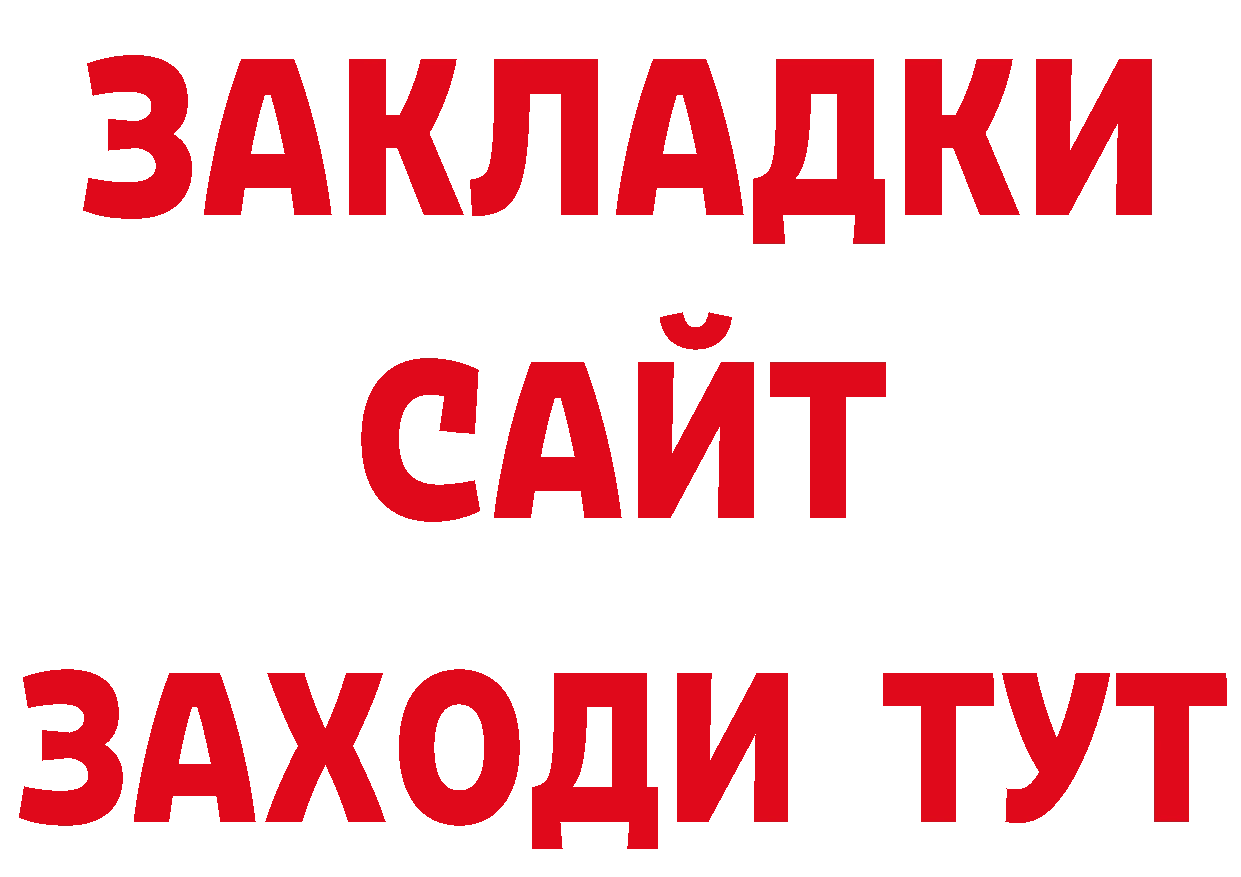 ЗАКЛАДКИ
САЙТ
ЗАХОДИ ТУТ